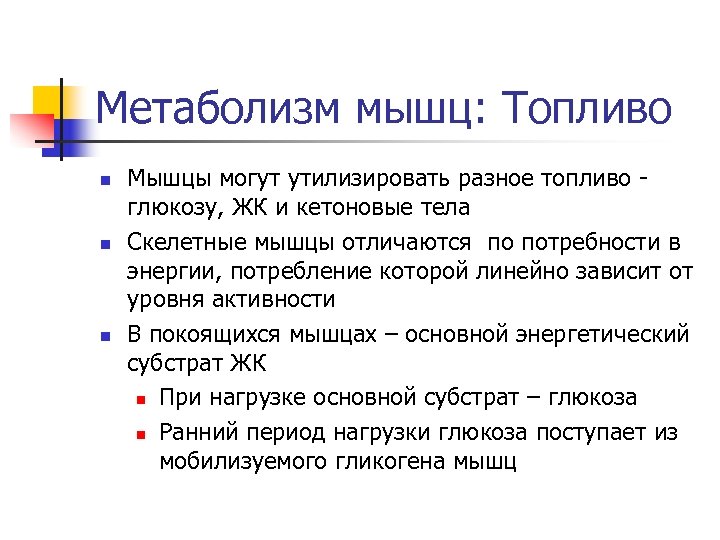 Метаболизм мышц: Топливо

Мышцы могут утилизировать разное топливо - глюкозу, ЖК и кетоновые тела

Скелетные мышцы отличаются по потребности в энергии, потребление которой линейно зависит от уровня активности

В покоящихся мышцах – основной энергетический субстрат ЖК

При нагрузке основной субстрат – глюкоза

Ранний период нагрузки глюкоза поступает из мобилизуемого гликогена мышц